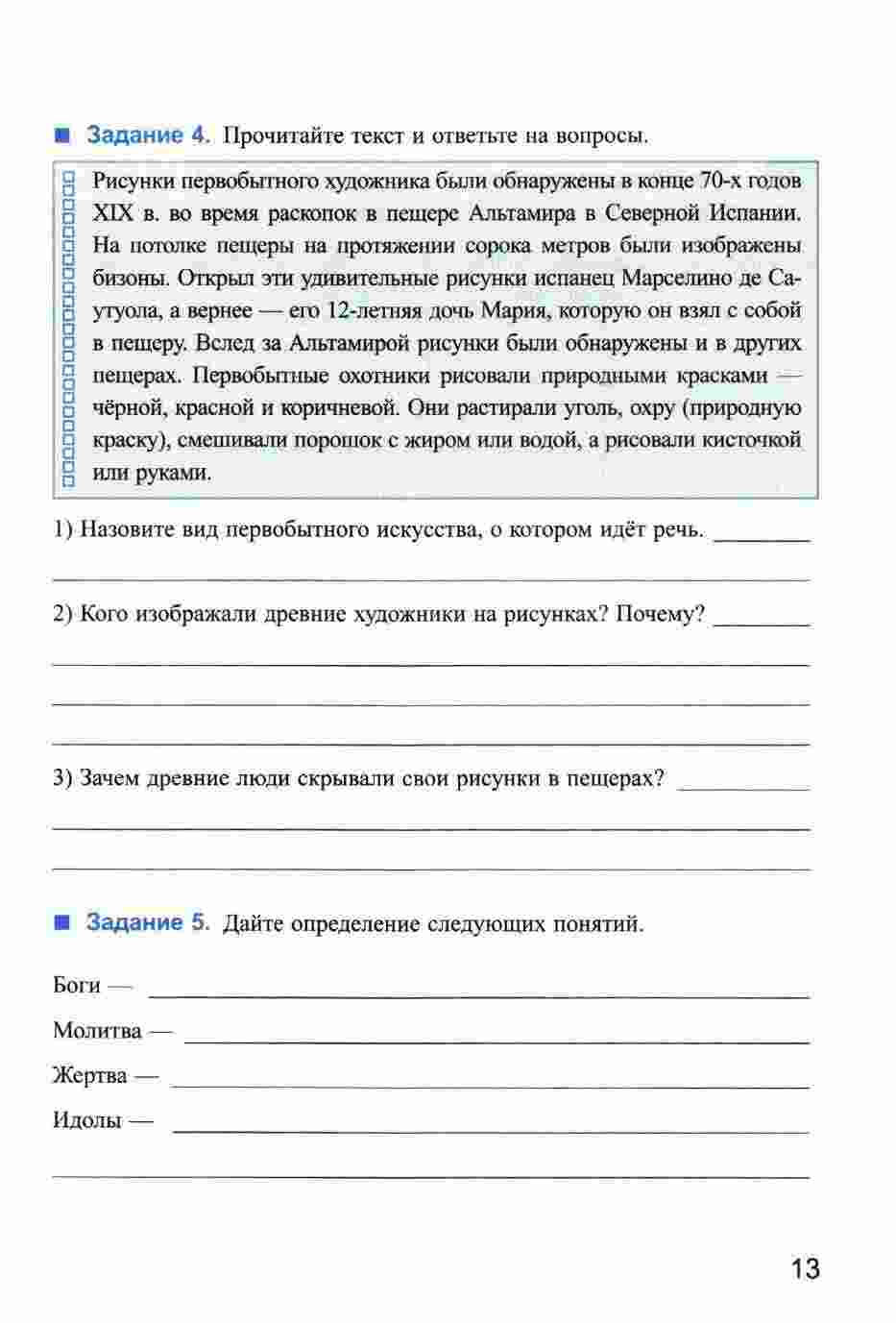 Задание 4. Прочитайте текст и ответьте на вопросы.

Рисунки первобытного художника были обнаружены в конце 70-х годов XIX в. во время раскопок в пещере Альтамира в Северной Испании. На потолке пещеры на протяжении сорока метров были изображены бизоны. Открыл эти удивительные рисунки испанец Марселино де Саутуола, а вернее — его 12-летняя дочь Мария, которую он взял с собой в пещеру. Вслед за Альтамирой рисунки были обнаружены и в других пещерах. Первобытные охотники рисовали природными красками — чёрной, красной и коричневой. Они растирали уголь, охру (природную краску), смешивали порошок с жиром или водой, а рисовали кисточкой или руками.

1) Назовите вид первобытного искусства, о котором идёт речь. ________

2) Кого изображали древние художники на рисунках? Почему? ________

3) Зачем древние люди скрывали свои рисунки в пещерах? ________

Задание 5. Дайте определение следующих понятий.

Боги — ________

Молитва — ________

Жертва — ________

Идолы — ________

13